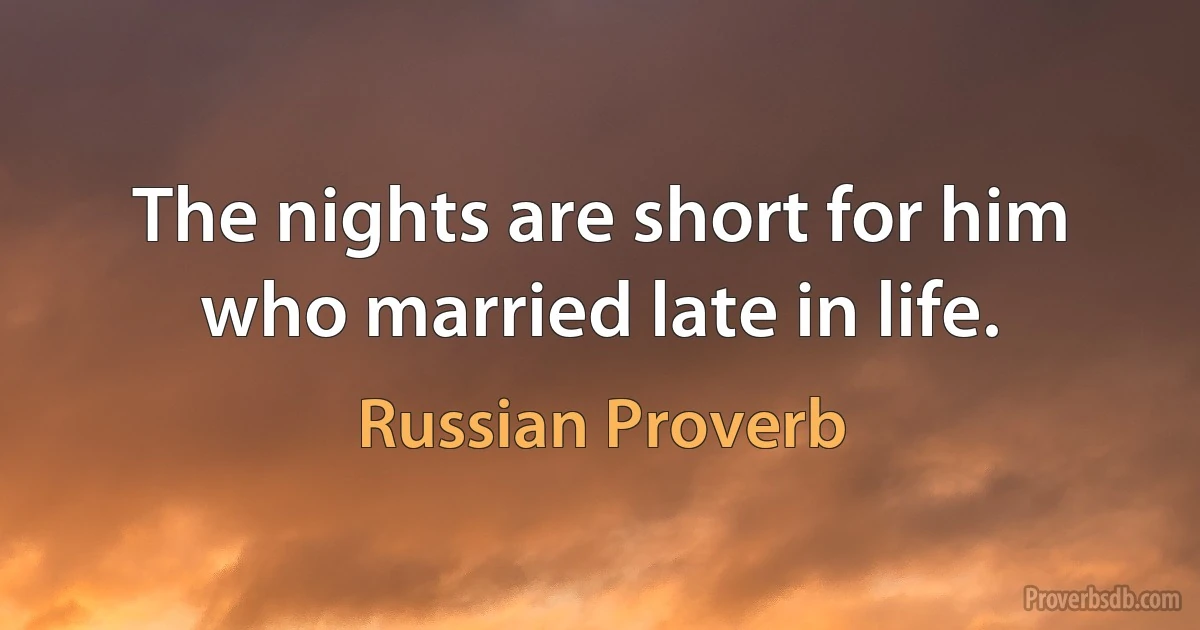 The nights are short for him who married late in life.

Russian Proverb

Proverbsdb.com